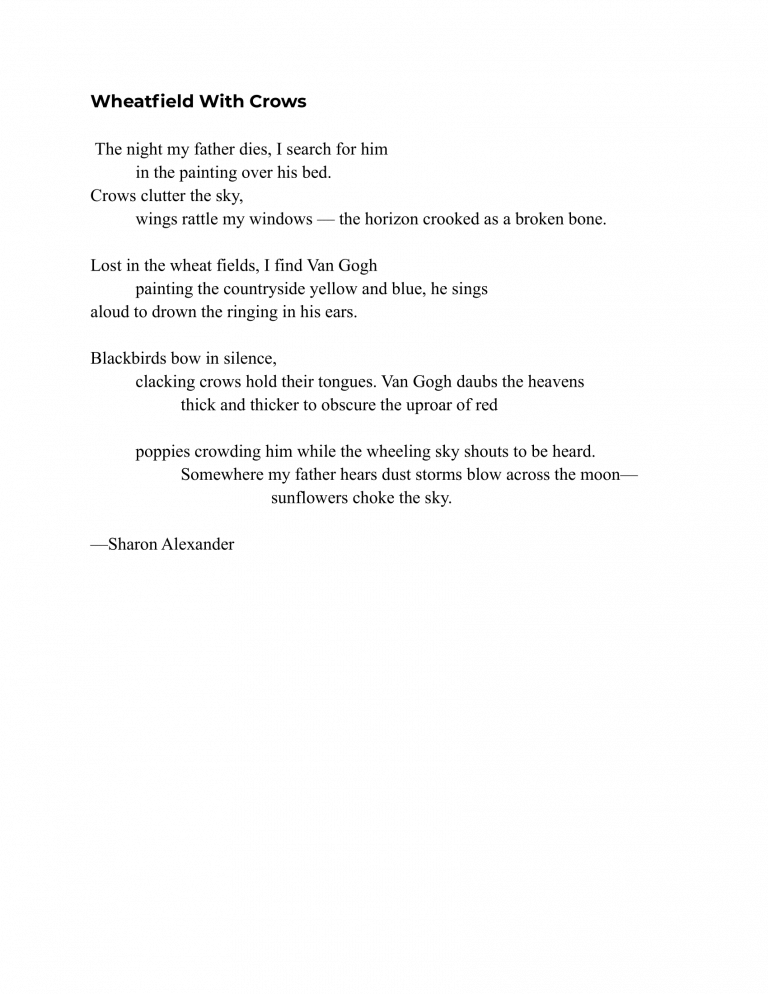 Wheatfield With Crows

The night my father dies, I search for him
in the painting over his bed.
Crows clutter the sky,
wings rattle my windows — the horizon crooked as a broken bone.

Lost in the wheat fields, I find Van Gogh
painting the countryside yellow and blue, he sings
aloud to drown the ringing in his ears.

Blackbirds bow in silence,
clacking crows hold their tongues. Van Gogh daubs the heavens
thick and thicker to obscure the uproar of red

poppies crowding him while the wheeling sky shouts to be heard.
Somewhere my father hears dust storms blow across the moon—
sunflowers choke the sky.

—Sharon Alexander